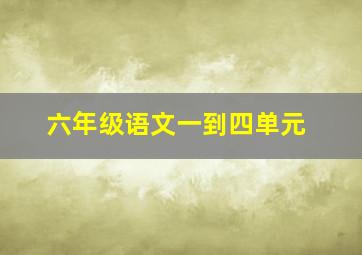 六年级语文一到四单元